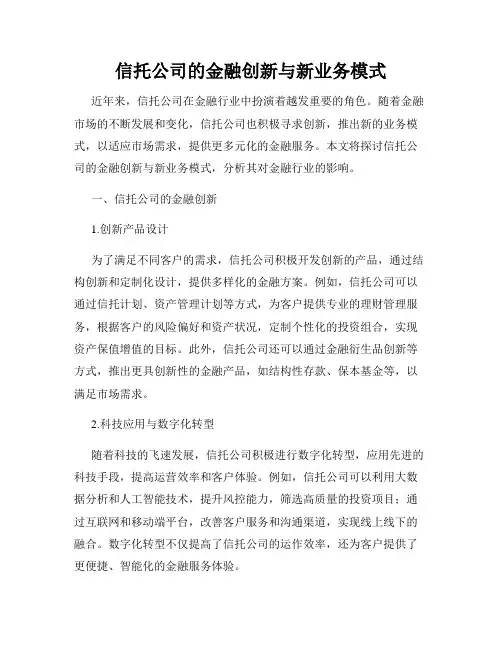 信托公司的金融创新与新业务模式

近年来，信托公司在金融行业中扮演着越发重要的角色。随着金融市场的不断发展和变化，信托公司也积极寻求创新，推出新的业务模式，以适应市场需求，提供更多元化的金融服务。本文将探讨信托公司的金融创新与新业务模式，分析其对金融行业的影响。

一、信托公司的金融创新

1.创新产品设计

为了满足不同客户的需求，信托公司积极开发创新的产品，通过结构创新和定制化设计，提供多样化的金融方案。例如，信托公司可以通过信托计划、资产管理计划等方式，为客户提供专业的理财管理服务，根据客户的风险偏好和资产状况，定制个性化的投资组合，实现资产保值增值的目标。此外，信托公司还可以通过金融衍生品创新等方式，推出更具创新性的金融产品，如结构性存款、保本基金等，以满足市场需求。

2.科技应用与数字化转型

随着科技的飞速发展，信托公司积极进行数字化转型，应用先进的科技手段，提高运营效率和客户体验。例如，信托公司可以利用大数据分析和人工智能技术，提升风控能力，筛选高质量的投资项目；通过互联网和移动端平台，改善客户服务和沟通渠道，实现线上线下的融合。数字化转型不仅提高了信托公司的运作效率，还为客户提供了更便捷、智能化的金融服务体验。